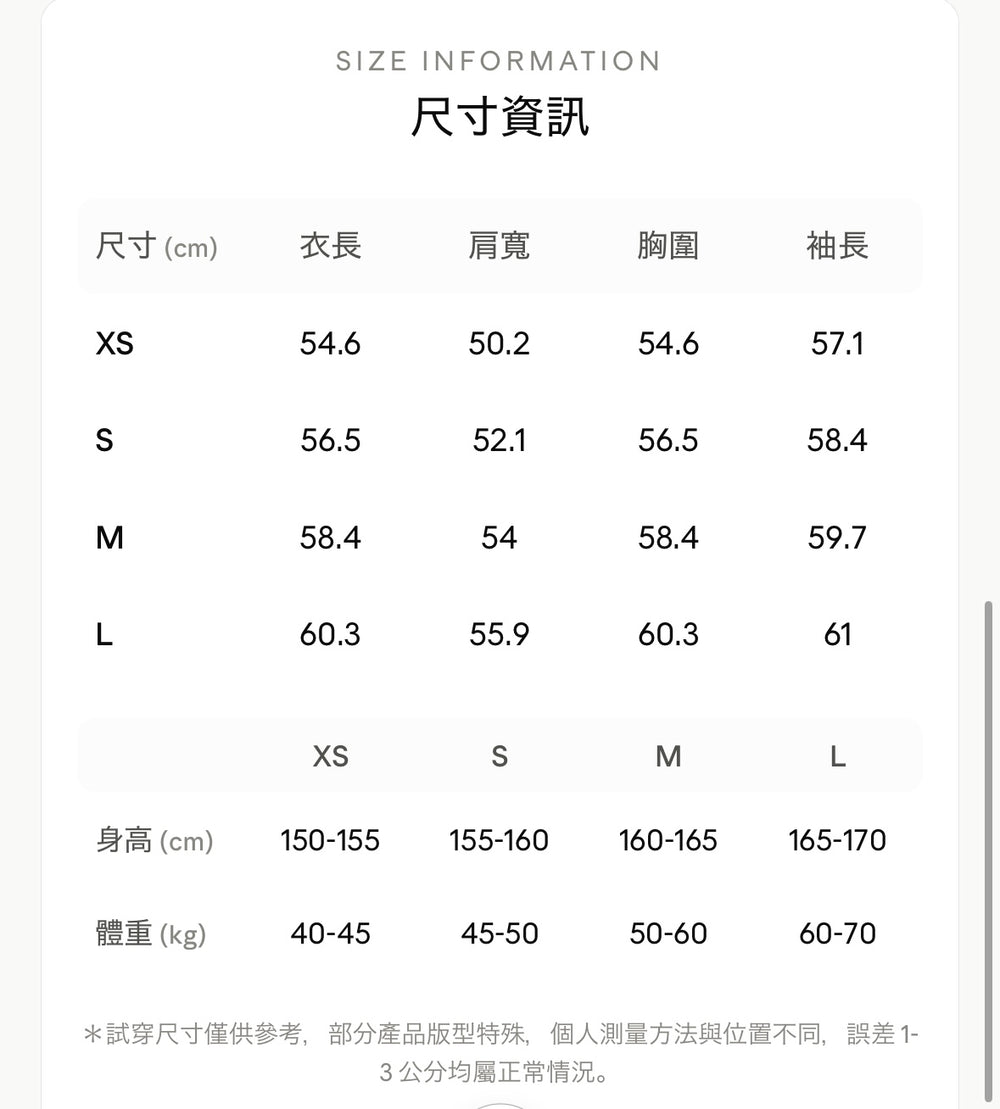 SIZE INFORMATION
尺寸資訊

| 尺寸 (cm) | 衣長 | 肩寬 | 胸圍 | 袖長 |
|---|---|---|---|---|
| XS | 54.6 | 50.2 | 54.6 | 57.1 |
| S | 56.5 | 52.1 | 56.5 | 58.4 |
| M | 58.4 | 54 | 58.4 | 59.7 |
| L | 60.3 | 55.9 | 60.3 | 61 |

| | XS | S | M | L |
|---|---|---|---|---|
| 身高 (cm) | 150-155 | 155-160 | 160-165 | 165-170 |
| 體重 (kg) | 40-45 | 45-50 | 50-60 | 60-70 |

＊試穿尺寸僅供參考，部分產品版型特殊，個人測量方法與位置不同，誤差 1-3 公分均屬正常情況。